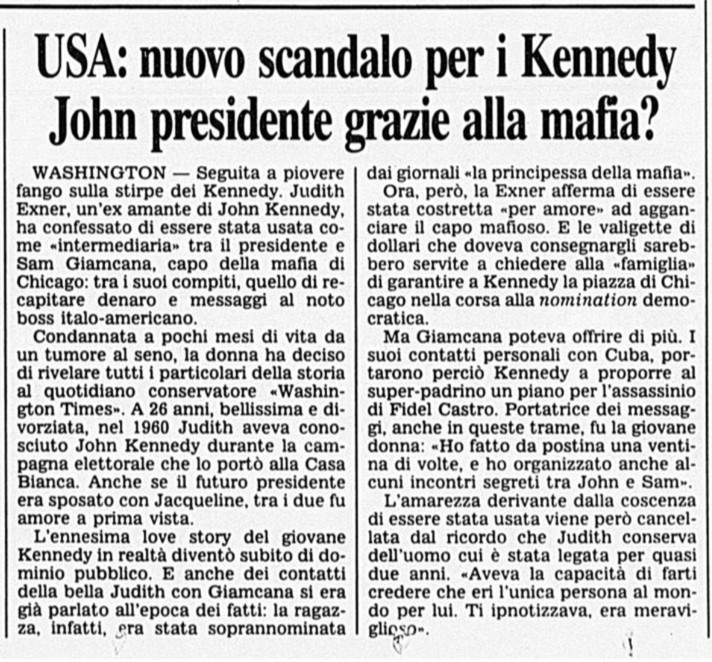 USA: nuovo scandalo per i Kennedy
John presidente grazie alla mafia?

WASHINGTON — Seguita a piovere fango sulla stirpe dei Kennedy. Judith Exner, un'ex amante di John Kennedy, ha confessato di essere stata usata come «intermediaria» tra il presidente e Sam Giamcana, capo della mafia di Chicago: tra i suoi compiti, quello di recapitare denaro e messaggi al noto boss italo-americano.

Condannata a pochi mesi di vita da un tumore al seno, la donna ha deciso di rivelare tutti i particolari della storia al quotidiano conservatore «Washington Times». A 26 anni, bellissima e divorziata, nel 1960 Judith aveva conosciuto John Kennedy durante la campagna elettorale che lo portò alla Casa Bianca. Anche se il futuro presidente era sposato con Jacqueline, tra i due fu amore a prima vista.

L'ennesima love story del giovane Kennedy in realtà diventò subito di dominio pubblico. E anche dei contatti della bella Judith con Giamcana si era già parlato all'epoca dei fatti: la ragazza, infatti, era stata soprannominata dai giornali «la principessa della mafia».

Ora, però, la Exner afferma di essere stata costretta «per amore» ad agganciare il capo mafioso. E le valigette di dollari che doveva consegnargli sarebbero servite a chiedere alla «famiglia» di garantire a Kennedy la piazza di Chicago nella corsa alla nomination democratica.

Ma Giamcana poteva offrire di più. I suoi contatti personali con Cuba, portarono perciò Kennedy a proporre al super-padrino un piano per l'assassinio di Fidel Castro. Portatrice dei messaggi, anche in queste trame, fu la giovane donna: «Ho fatto da postina una ventina di volte, e ho organizzato anche alcuni incontri segreti tra John e Sam».

L'amarezza derivante dalla coscenza di essere stata usata viene però cancellata dal ricordo che Judith conserva dell'uomo cui è stata legata per quasi due anni. «Aveva la capacità di farti credere che eri l'unica persona al mondo per lui. Ti ipnotizzava, era meraviglioso».